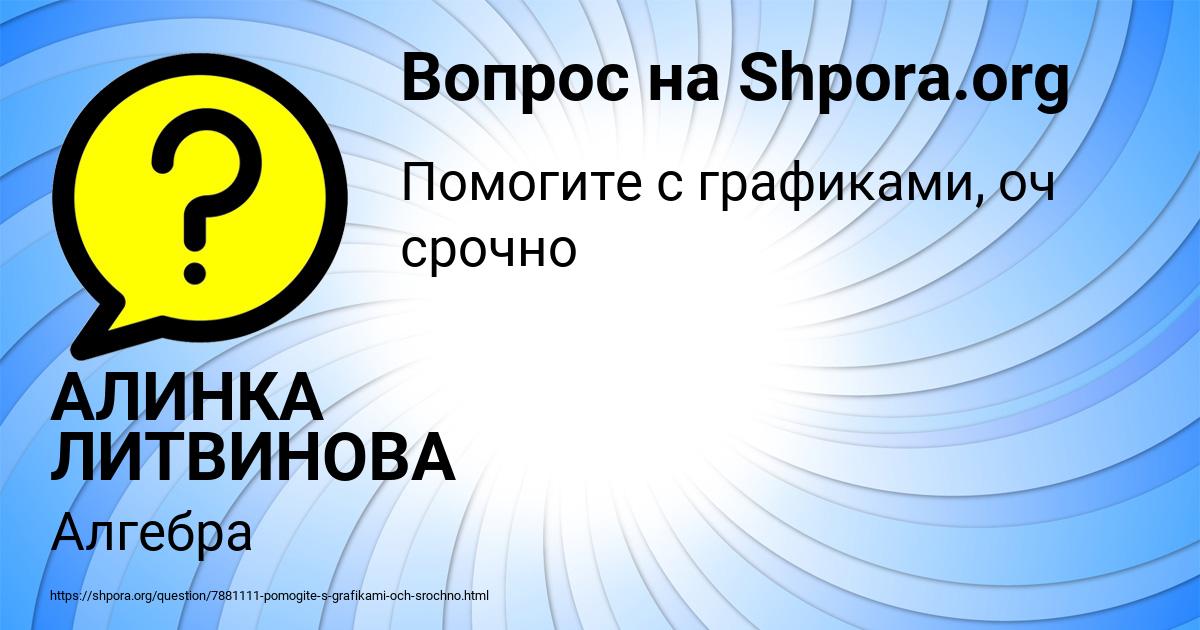 Вопрос на Shpora.org

Помогите с графиками, оч срочно

?

АЛИНКА ЛИТВИНОВА

Алгебра

https://shpora.org/question/7881111-pomogite-s-grafikami-och-srochno.html